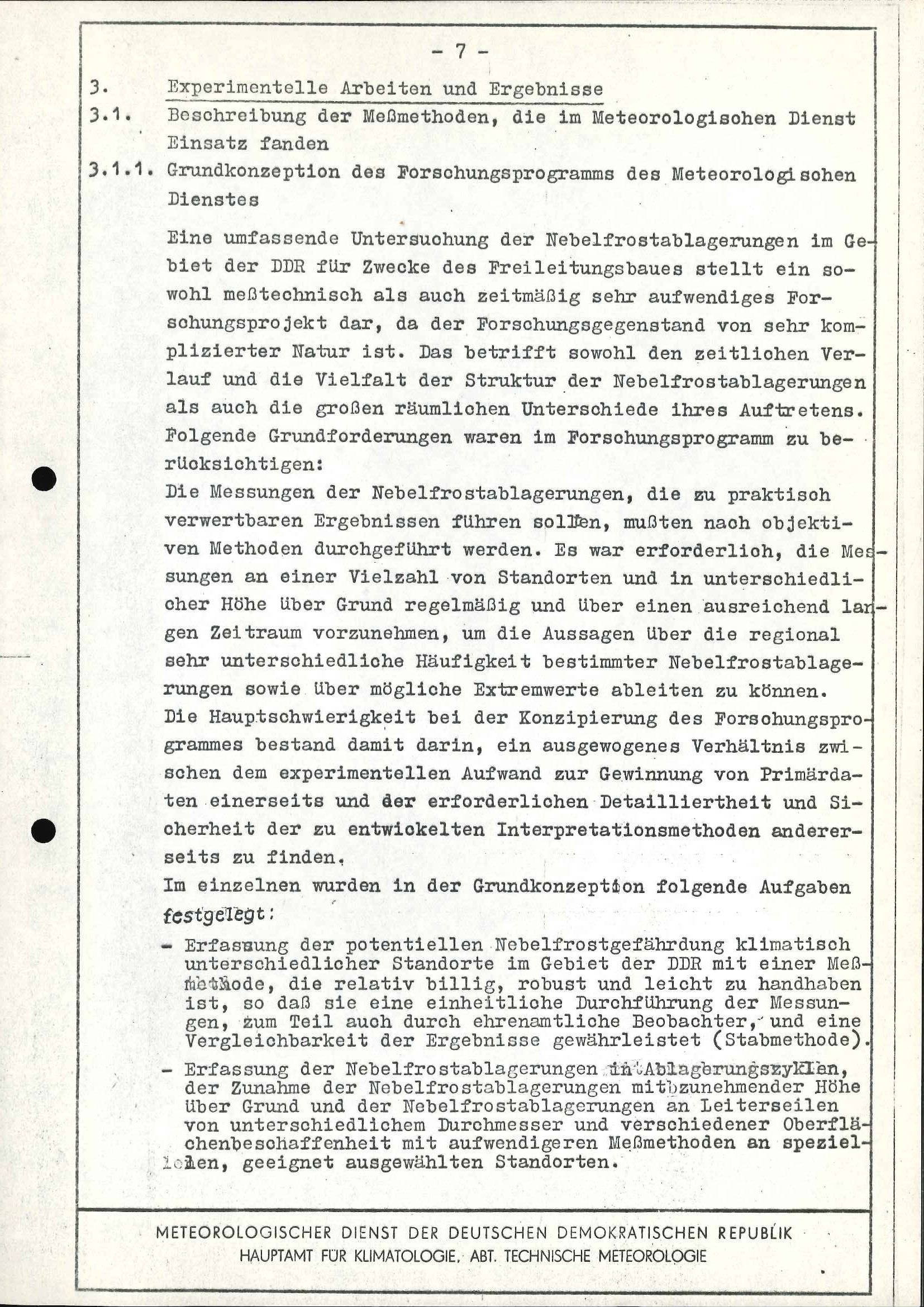 - 7 -

3. Experimentelle Arbeiten und Ergebnisse

3.1. Beschreibung der Meßmethoden, die im Meteorologischen Dienst Einsatz fanden

3.1.1. Grundkonzeption des Forschungsprogramms des Meteorologischen Dienstes

Eine umfassende Untersuchung der Nebelfrostablagerungen im Gebiet der DDR für Zwecke des Freileitungsbaues stellt ein sowohl meßtechnisch als auch zeitmäßig sehr aufwendiges Forschungsprojekt dar, da der Forschungsgegenstand von sehr komplizierter Natur ist. Das betrifft sowohl den zeitlichen Verlauf und die Vielfalt der Struktur der Nebelfrostablagerungen als auch die großen räumlichen Unterschiede ihres Auftretens. Folgende Grundforderungen waren im Forschungsprogramm zu berücksichtigen:
Die Messungen der Nebelfrostablagerungen, die zu praktisch verwertbaren Ergebnissen führen sollten, mußten nach objektiven Methoden durchgeführt werden. Es war erforderlich, die Messungen an einer Vielzahl von Standorten und in unterschiedlicher Höhe über Grund regelmäßig und über einen ausreichend langen Zeitraum vorzunehmen, um die Aussagen über die regional sehr unterschiedliche Häufigkeit bestimmter Nebelfrostablagerungen sowie über mögliche Extremwerte ableiten zu können.
Die Hauptschwierigkeit bei der Konzipierung des Forschungsprogrammes bestand damit darin, ein ausgewogenes Verhältnis zwischen dem experimentellen Aufwand zur Gewinnung von Primärdaten einerseits und der erforderlichen Detailliertheit und Sicherheit der zu entwickelten Interpretationsmethoden andererseits zu finden.
Im einzelnen wurden in der Grundkonzeption folgende Aufgaben festgelegt:

- Erfassung der potentiellen Nebelfrostgefährdung klimatisch unterschiedlicher Standorte im Gebiet der DDR mit einer Meßmethode, die relativ billig, robust und leicht zu handhaben ist, so daß sie eine einheitliche Durchführung der Messungen, zum Teil auch durch ehrenamtliche Beobachter, und eine Vergleichbarkeit der Ergebnisse gewährleistet (Stabmethode).

- Erfassung der Nebelfrostablagerungen in Ablagerungszyklen, der Zunahme der Nebelfrostablagerungen mit zunehmender Höhe über Grund und der Nebelfrostablagerungen an Leiterseilen von unterschiedlichem Durchmesser und verschiedener Oberflächenbeschaffenheit mit aufwendigeren Meßmethoden an speziellen, geeignet ausgewählten Standorten.

METEOROLOGISCHER DIENST DER DEUTSCHEN DEMOKRATISCHEN REPUBLIK
HAUPTAMT FÜR KLIMATOLOGIE, ABT. TECHNISCHE METEOROLOGIE